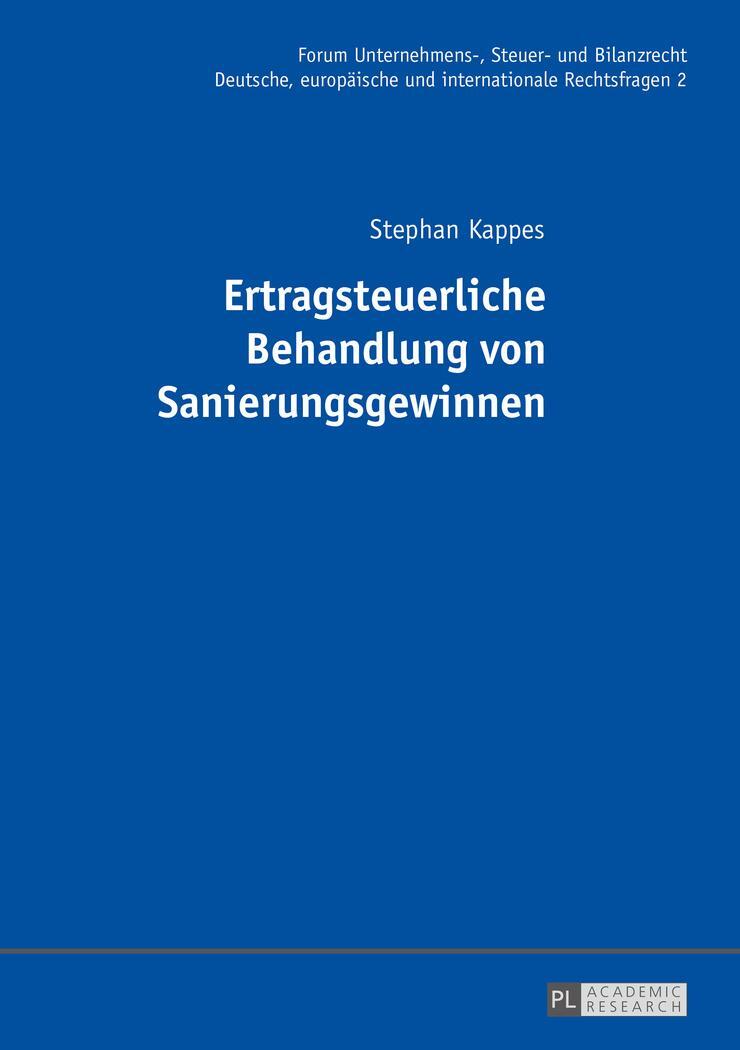 Forum Unternehmens-, Steuer- und Bilanzrecht
Deutsche, europäische und internationale Rechtsfragen 2

Stephan Kappes

Ertragsteuerliche Behandlung von Sanierungsgewinnen

PL ACADEMIC RESEARCH